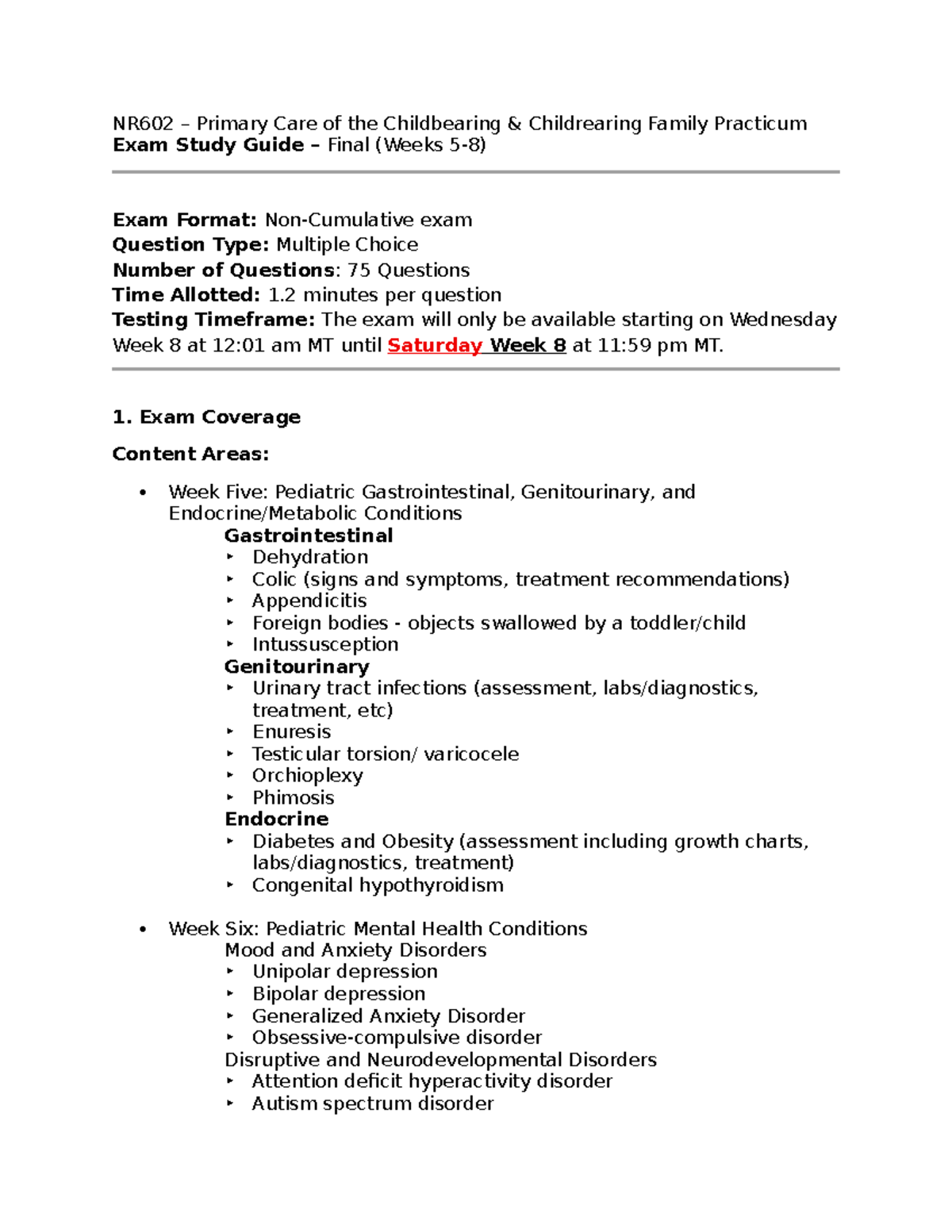 NR602 – Primary Care of the Childbearing & Childrearing Family Practicum
Exam Study Guide – Final (Weeks 5-8)

Exam Format: Non-Cumulative exam
Question Type: Multiple Choice
Number of Questions: 75 Questions
Time Allotted: 1.2 minutes per question
Testing Timeframe: The exam will only be available starting on Wednesday Week 8 at 12:01 am MT until Saturday Week 8 at 11:59 pm MT.

1. Exam Coverage

Content Areas:

• Week Five: Pediatric Gastrointestinal, Genitourinary, and Endocrine/Metabolic Conditions
Gastrointestinal
‣ Dehydration
‣ Colic (signs and symptoms, treatment recommendations)
‣ Appendicitis
‣ Foreign bodies - objects swallowed by a toddler/child
‣ Intussusception
Genitourinary
‣ Urinary tract infections (assessment, labs/diagnostics, treatment, etc)
‣ Enuresis
‣ Testicular torsion/ varicocele
‣ Orchioplexy
‣ Phimosis
Endocrine
‣ Diabetes and Obesity (assessment including growth charts, labs/diagnostics, treatment)
‣ Congenital hypothyroidism

• Week Six: Pediatric Mental Health Conditions
Mood and Anxiety Disorders
‣ Unipolar depression
‣ Bipolar depression
‣ Generalized Anxiety Disorder
‣ Obsessive-compulsive disorder
Disruptive and Neurodevelopmental Disorders
‣ Attention deficit hyperactivity disorder
‣ Autism spectrum disorder